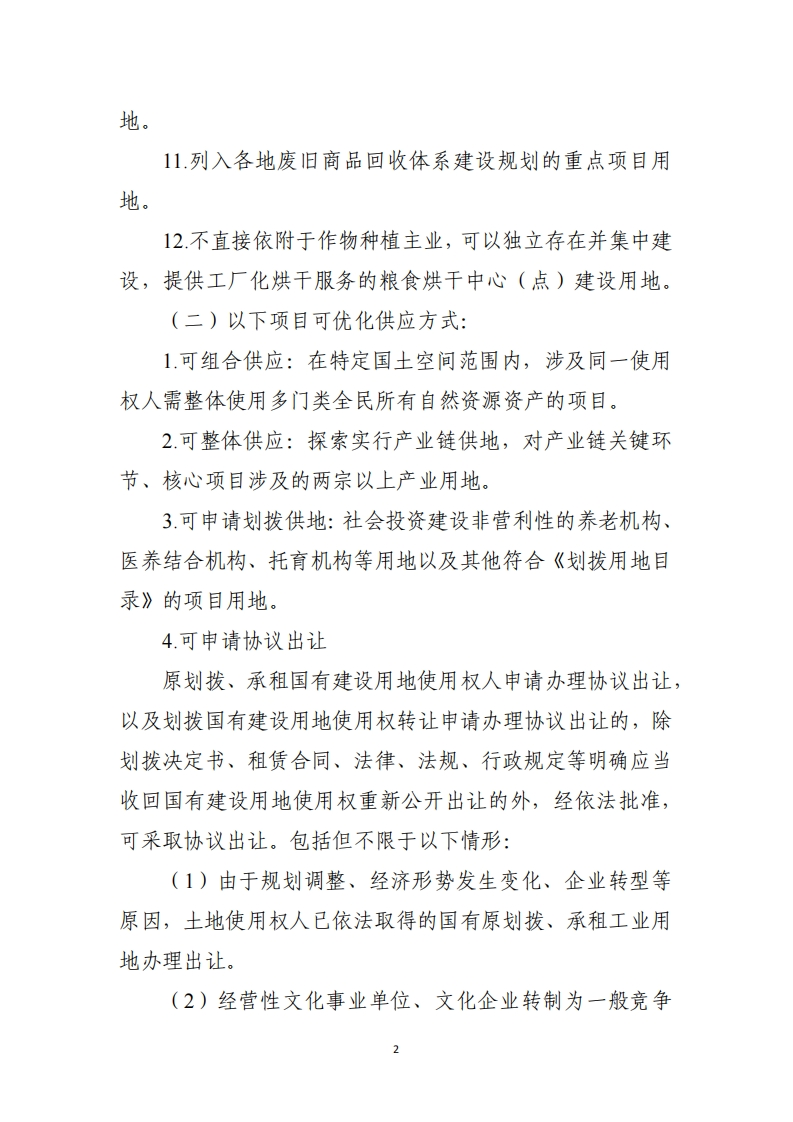 地。

11.列入各地废旧商品回收体系建设规划的重点项目用地。

12.不直接依附于作物种植主业，可以独立存在并集中建设，提供工厂化烘干服务的粮食烘干中心（点）建设用地。

（二）以下项目可优化供应方式：

1.可组合供应：在特定国土空间范围内，涉及同一使用权人需整体使用多门类全民所有自然资源资产的项目。

2.可整体供应：探索实行产业链供地，对产业链关键环节、核心项目涉及的两宗以上产业用地。

3.可申请划拨供地：社会投资建设非营利性的养老机构、医养结合机构、托育机构等用地以及其他符合《划拨用地目录》的项目用地。

4.可申请协议出让

原划拨、承租国有建设用地使用权人申请办理协议出让，以及划拨国有建设用地使用权转让申请办理协议出让的，除划拨决定书、租赁合同、法律、法规、行政规定等明确应当收回国有建设用地使用权重新公开出让的外，经依法批准，可采取协议出让。包括但不限于以下情形：

（1）由于规划调整、经济形势发生变化、企业转型等原因，土地使用权人已依法取得的国有原划拨、承租工业用地办理出让。

（2）经营性文化事业单位、文化企业转制为一般竞争

2